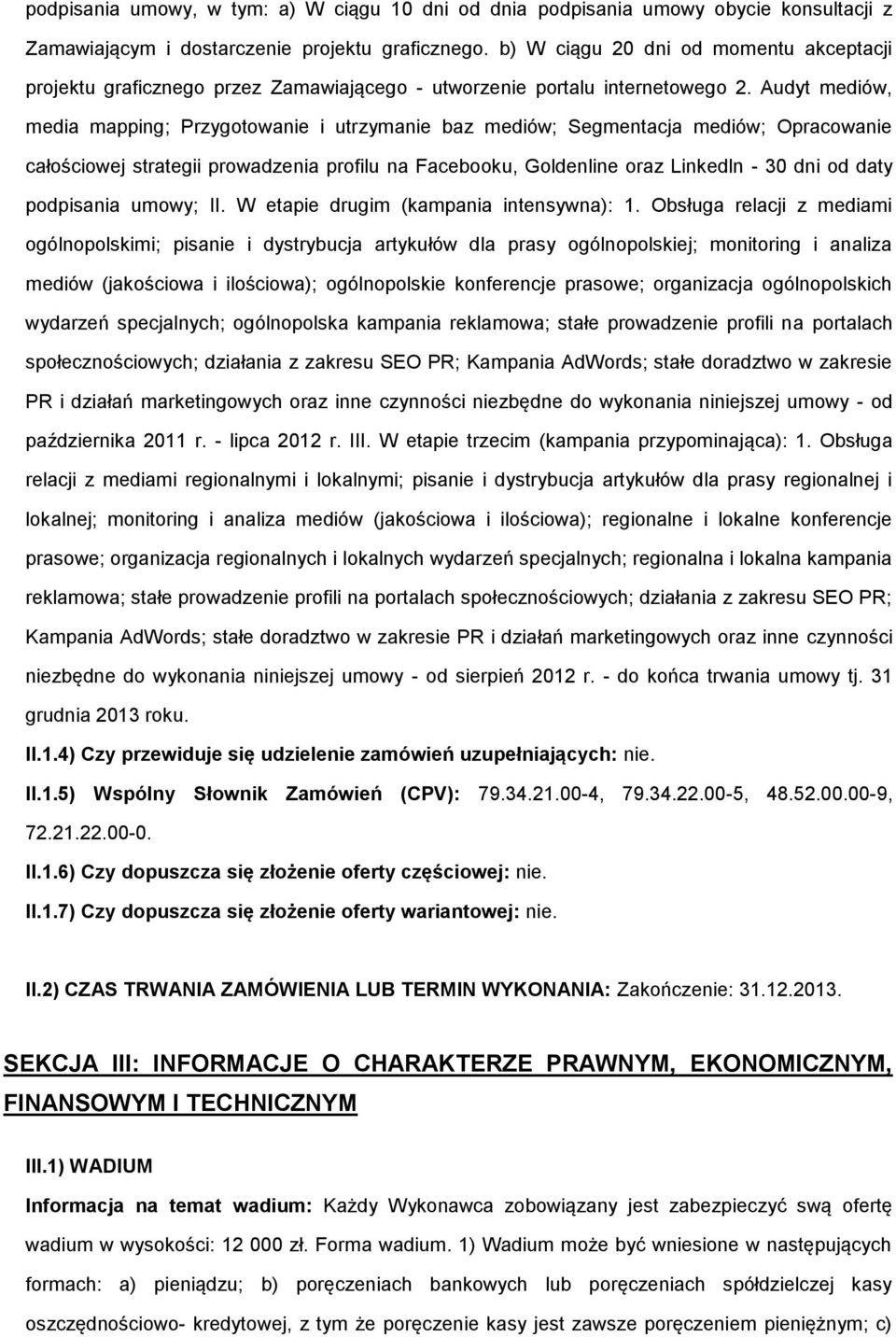 podpisania umowy, w tym: a) W ciągu 10 dni od dnia podpisania umowy obycie konsultacji z Zamawiającym i dostarczenie projektu graficznego. b) W ciągu 20 dni od momentu akceptacji projektu graficznego przez Zamawiającego - utworzenie portalu internetowego 2. Audyt mediów, media mapping; Przygotowanie i utrzymanie baz mediów; Segmentacja mediów; Opracowanie całościowej strategii prowadzenia profilu na Facebooku, Goldenline oraz LinkedIn - 30 dni od daty podpisania umowy; II. W etapie drugim (kampania intensywna): 1. Obsługa relacji z mediami ogólnopolskimi; pisanie i dystrybucja artykułów dla prasy ogólnopolskiej; monitoring i analiza mediów (jakościowa i ilościowa); ogólnopolskie konferencje prasowe; organizacja ogólnopolskich wydarzeń specjalnych; ogólnopolska kampania reklamowa; stałe prowadzenie profili na portalach społecznościowych; działania z zakresu SEO PR; Kampania AdWords; stałe doradztwo w zakresie PR i działań marketingowych oraz inne czynności niezbędne do wykonania niniejszej umowy - od października 2011 r. - lipca 2012 r. III. W etapie trzecim (kampania przypominająca): 1. Obsługa relacji z mediami regionalnymi i lokalnymi; pisanie i dystrybucja artykułów dla prasy regionalnej i lokalnej; monitoring i analiza mediów (jakościowa i ilościowa); regionalne i lokalne konferencje prasowe; organizacja regionalnych i lokalnych wydarzeń specjalnych; regionalna i lokalna kampania reklamowa; stałe prowadzenie profili na portalach społecznościowych; działania z zakresu SEO PR; Kampania AdWords; stałe doradztwo w zakresie PR i działań marketingowych oraz inne czynności niezbędne do wykonania niniejszej umowy - od sierpień 2012 r. - do końca trwania umowy tj. 31 grudnia 2013 roku.

II.1.4) Czy przewiduje się udzielenie zamówień uzupełniających: nie.

II.1.5) Wspólny Słownik Zamówień (CPV): 79.34.21.00-4, 79.34.22.00-5, 48.52.00.00-9, 72.21.22.00-0.

II.1.6) Czy dopuszcza się złożenie oferty częściowej: nie.

II.1.7) Czy dopuszcza się złożenie oferty wariantowej: nie.

II.2) CZAS TRWANIA ZAMÓWIENIA LUB TERMIN WYKONANIA: Zakończenie: 31.12.2013.

SEKCJA III: INFORMACJE O CHARAKTERZE PRAWNYM, EKONOMICZNYM, FINANSOWYM I TECHNICZNYM

III.1) WADIUM

Informacja na temat wadium: Każdy Wykonawca zobowiązany jest zabezpieczyć swą ofertę wadium w wysokości: 12 000 zł. Forma wadium. 1) Wadium może być wniesione w następujących formach: a) pieniądzu; b) poręczeniach bankowych lub poręczeniach spółdzielczej kasy oszczędnościowo- kredytowej, z tym że poręczenie kasy jest zawsze poręczeniem pieniężnym; c)